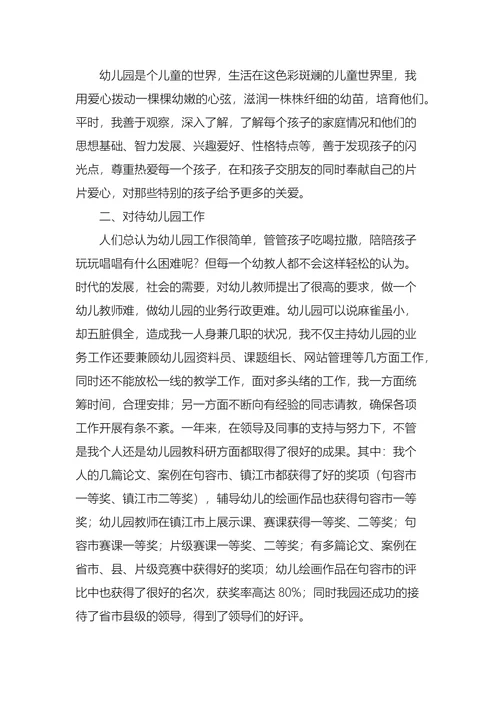 幼儿园是个儿童的世界，生活在这色彩斑斓的儿童世界里，我用爱心拨动一棵棵幼嫩的心弦，滋润一株株纤细的幼苗，培育他们。平时，我善于观察，深入了解，了解每个孩子的家庭情况和他们的思想基础、智力发展、兴趣爱好、性格特点等，善于发现孩子的闪光点，尊重热爱每一个孩子，在和孩子交朋友的同时奉献自己的片片爱心，对那些特别的孩子给予更多的关爱。

二、对待幼儿园工作

人们总认为幼儿园工作很简单，管管孩子吃喝拉撒，陪陪孩子玩玩唱唱有什么困难呢？但每一个幼教人都不会这样轻松的认为。时代的发展，社会的需要，对幼儿教师提出了很高的要求，做一个幼儿教师难，做幼儿园的业务行政更难。幼儿园可以说麻雀虽小，却五脏俱全，造成我一人身兼几职的状况，我不仅主持幼儿园的业务工作还要兼顾幼儿园资料员、课题组长、网站管理等几方面工作，同时还不能放松一线的教学工作，面对多头绪的工作，我一方面统筹时间，合理安排；另一方面不断向有经验的同志请教，确保各项工作开展有条不紊。一年来，在领导及同事的支持与努力下，不管是我个人还是幼儿园教科研方面都取得了很好的成果。其中：我个人的几篇论文、案例在句容市、镇江市都获得了好的奖项（句容市一等奖、镇江市二等奖），辅导幼儿的绘画作品也获得句容市一等奖；幼儿园教师在镇江市上展示课、赛课获得一等奖、二等奖；句容市赛课一等奖；片级赛课一等奖、二等奖；有多篇论文、案例在省市、县、片级竞赛中获得好的奖项；幼儿绘画作品在句容市的评比中也获得了很好的名次，获奖率高达 80%；同时我园还成功的接待了省市县级的领导，得到了领导们的好评。